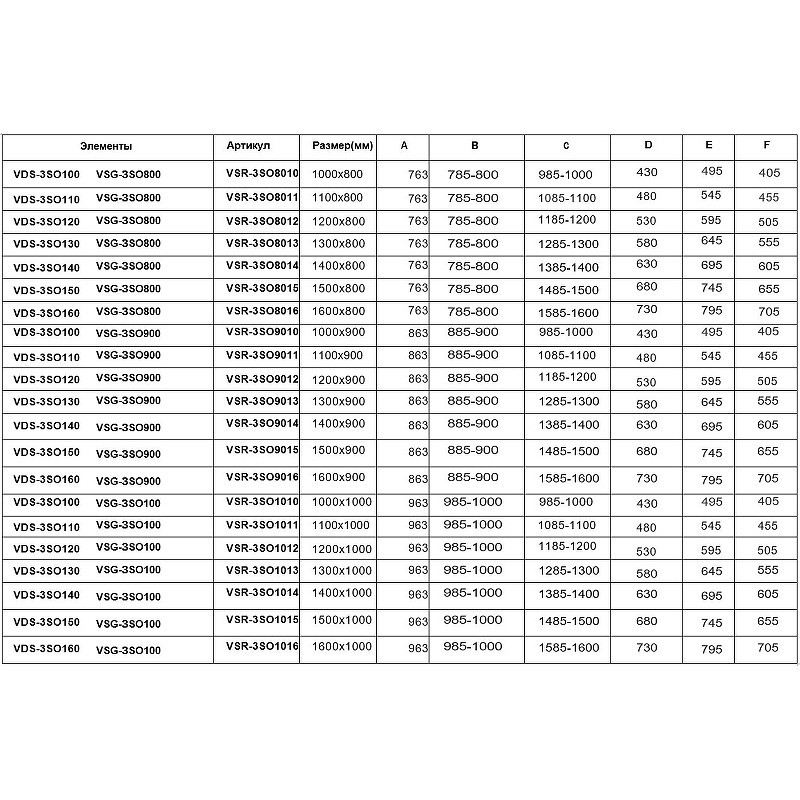 | Элементы | Артикул | Размер(мм) | A | B | C | D | E | F |
|---|---|---|---|---|---|---|---|---|
| VDS-3SO100 VSG-3SO800 | VSR-3SO8010 | 1000x800 | 763 | 785-800 | 985-1000 | 430 | 495 | 405 |
| VDS-3SO110 VSG-3SO800 | VSR-3SO8011 | 1100x800 | 763 | 785-800 | 1085-1100 | 480 | 545 | 455 |
| VDS-3SO120 VSG-3SO800 | VSR-3SO8012 | 1200x800 | 763 | 785-800 | 1185-1200 | 530 | 595 | 505 |
| VDS-3SO130 VSG-3SO800 | VSR-3SO8013 | 1300x800 | 763 | 785-800 | 1285-1300 | 580 | 645 | 555 |
| VDS-3SO140 VSG-3SO800 | VSR-3SO8014 | 1400x800 | 763 | 785-800 | 1385-1400 | 630 | 695 | 605 |
| VDS-3SO150 VSG-3SO800 | VSR-3SO8015 | 1500x800 | 763 | 785-800 | 1485-1500 | 680 | 745 | 655 |
| VDS-3SO160 VSG-3SO800 | VSR-3SO8016 | 1600x800 | 763 | 785-800 | 1585-1600 | 730 | 795 | 705 |
| VDS-3SO100 VSG-3SO900 | VSR-3SO9010 | 1000x900 | 863 | 885-900 | 985-1000 | 430 | 495 | 405 |
| VDS-3SO110 VSG-3SO900 | VSR-3SO9011 | 1100x900 | 863 | 885-900 | 1085-1100 | 480 | 545 | 455 |
| VDS-3SO120 VSG-3SO900 | VSR-3SO9012 | 1200x900 | 863 | 885-900 | 1185-1200 | 530 | 595 | 505 |
| VDS-3SO130 VSG-3SO900 | VSR-3SO9013 | 1300x900 | 863 | 885-900 | 1285-1300 | 580 | 645 | 555 |
| VDS-3SO140 VSG-3SO900 | VSR-3SO9014 | 1400x900 | 863 | 885-900 | 1385-1400 | 630 | 695 | 605 |
| VDS-3SO150 VSG-3SO900 | VSR-3SO9015 | 1500x900 | 863 | 885-900 | 1485-1500 | 680 | 745 | 655 |
| VDS-3SO160 VSG-3SO900 | VSR-3SO9016 | 1600x900 | 863 | 885-900 | 1585-1600 | 730 | 795 | 705 |
| VDS-3SO100 VSG-3SO100 | VSR-3SO1010 | 1000x1000 | 963 | 985-1000 | 985-1000 | 430 | 495 | 405 |
| VDS-3SO110 VSG-3SO100 | VSR-3SO1011 | 1100x1000 | 963 | 985-1000 | 1085-1100 | 480 | 545 | 455 |
| VDS-3SO120 VSG-3SO100 | VSR-3SO1012 | 1200x1000 | 963 | 985-1000 | 1185-1200 | 530 | 595 | 505 |
| VDS-3SO130 VSG-3SO100 | VSR-3SO1013 | 1300x1000 | 963 | 985-1000 | 1285-1300 | 580 | 645 | 555 |
| VDS-3SO140 VSG-3SO100 | VSR-3SO1014 | 1400x1000 | 963 | 985-1000 | 1385-1400 | 630 | 695 | 605 |
| VDS-3SO150 VSG-3SO100 | VSR-3SO1015 | 1500x1000 | 963 | 985-1000 | 1485-1500 | 680 | 745 | 655 |
| VDS-3SO160 VSG-3SO100 | VSR-3SO1016 | 1600x1000 | 963 | 985-1000 | 1585-1600 | 730 | 795 | 705 |